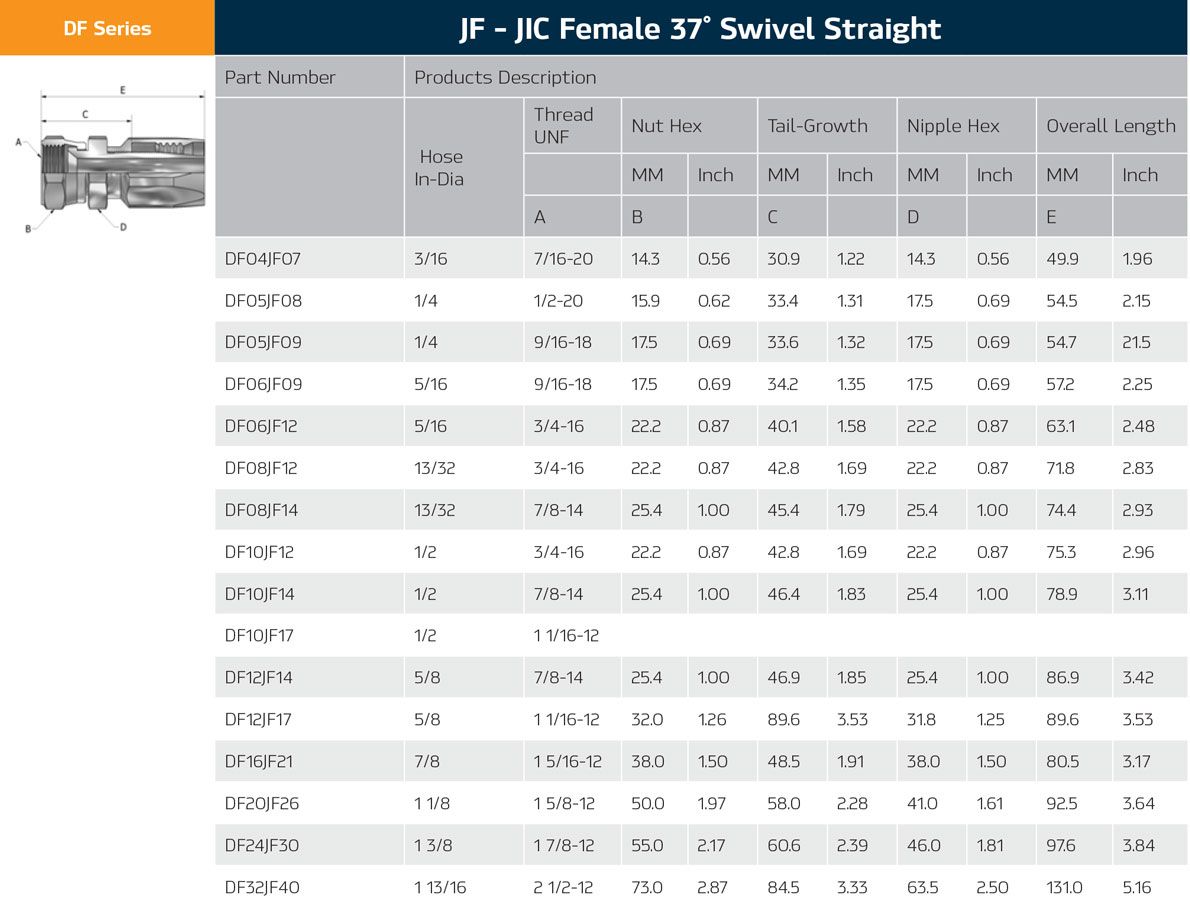 DF Series

JF - JIC Female 37° Swivel Straight

E
C
A
B
D

| Part Number | Products Description | | | | | | | | | |
|---|---|---|---|---|---|---|---|---|---|---|
| | Hose In-Dia | Thread UNF | Nut Hex | | Tail-Growth | | Nipple Hex | | Overall Length | |
| | | | MM | Inch | MM | Inch | MM | Inch | MM | Inch |
| | | A | B | | C | | D | | E | |
| DF04JF07 | 3/16 | 7/16-20 | 14.3 | 0.56 | 30.9 | 1.22 | 14.3 | 0.56 | 49.9 | 1.96 |
| DF05JF08 | 1/4 | 1/2-20 | 15.9 | 0.62 | 33.4 | 1.31 | 17.5 | 0.69 | 54.5 | 2.15 |
| DF05JF09 | 1/4 | 9/16-18 | 17.5 | 0.69 | 33.6 | 1.32 | 17.5 | 0.69 | 54.7 | 21.5 |
| DF06JF09 | 5/16 | 9/16-18 | 17.5 | 0.69 | 34.2 | 1.35 | 17.5 | 0.69 | 57.2 | 2.25 |
| DF06JF12 | 5/16 | 3/4-16 | 22.2 | 0.87 | 40.1 | 1.58 | 22.2 | 0.87 | 63.1 | 2.48 |
| DF08JF12 | 13/32 | 3/4-16 | 22.2 | 0.87 | 42.8 | 1.69 | 22.2 | 0.87 | 71.8 | 2.83 |
| DF08JF14 | 13/32 | 7/8-14 | 25.4 | 1.00 | 45.4 | 1.79 | 25.4 | 1.00 | 74.4 | 2.93 |
| DF10JF12 | 1/2 | 3/4-16 | 22.2 | 0.87 | 42.8 | 1.69 | 22.2 | 0.87 | 75.3 | 2.96 |
| DF10JF14 | 1/2 | 7/8-14 | 25.4 | 1.00 | 46.4 | 1.83 | 25.4 | 1.00 | 78.9 | 3.11 |
| DF10JF17 | 1/2 | 1 1/16-12 | | | | | | | | |
| DF12JF14 | 5/8 | 7/8-14 | 25.4 | 1.00 | 46.9 | 1.85 | 25.4 | 1.00 | 86.9 | 3.42 |
| DF12JF17 | 5/8 | 1 1/16-12 | 32.0 | 1.26 | 89.6 | 3.53 | 31.8 | 1.25 | 89.6 | 3.53 |
| DF16JF21 | 7/8 | 1 5/16-12 | 38.0 | 1.50 | 48.5 | 1.91 | 38.0 | 1.50 | 80.5 | 3.17 |
| DF20JF26 | 1 1/8 | 1 5/8-12 | 50.0 | 1.97 | 58.0 | 2.28 | 41.0 | 1.61 | 92.5 | 3.64 |
| DF24JF30 | 1 3/8 | 1 7/8-12 | 55.0 | 2.17 | 60.6 | 2.39 | 46.0 | 1.81 | 97.6 | 3.84 |
| DF32JF40 | 1 13/16 | 2 1/2-12 | 73.0 | 2.87 | 84.5 | 3.33 | 63.5 | 2.50 | 131.0 | 5.16 |